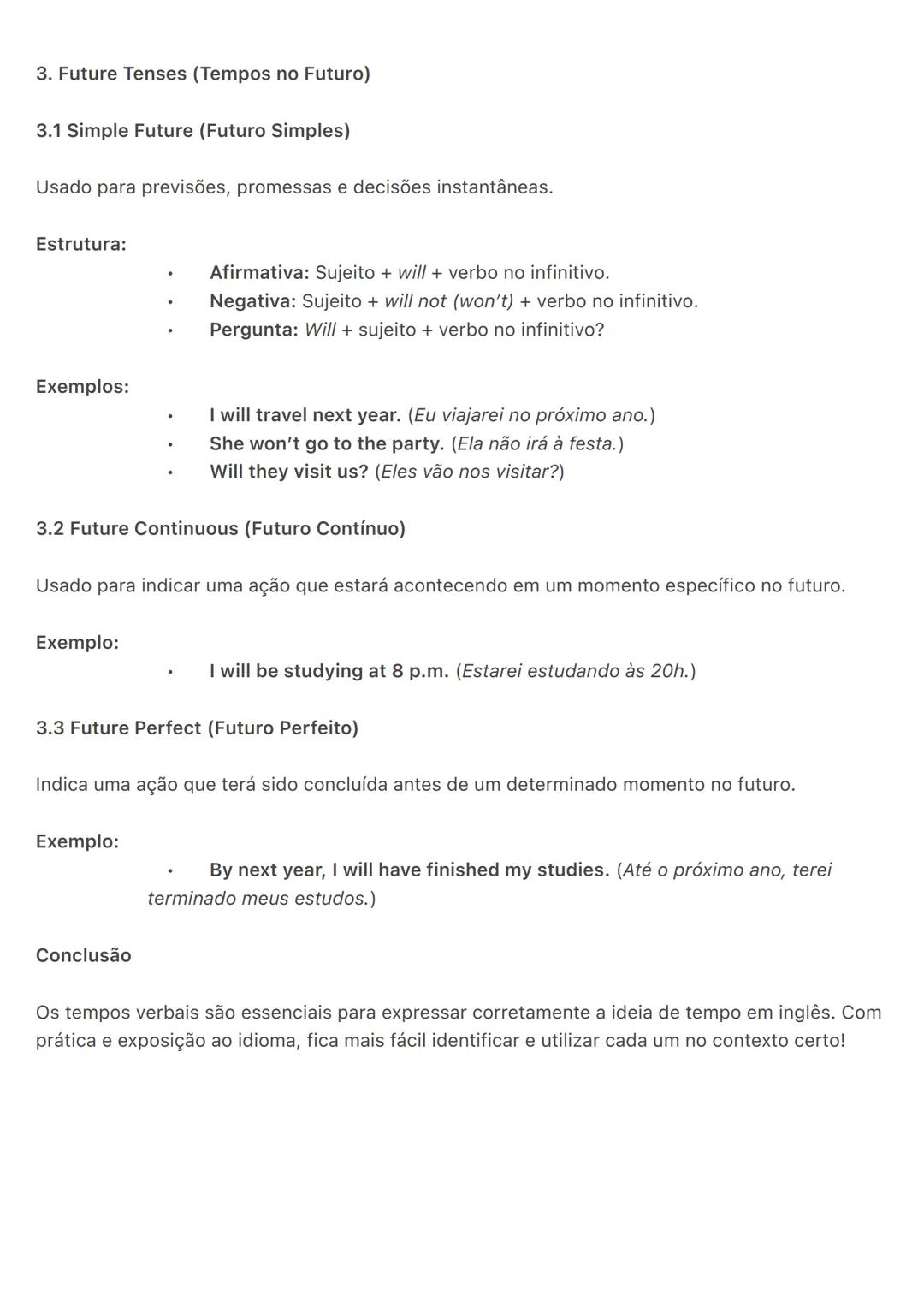 3. Future Tenses (Tempos no Futuro)

3.1 Simple Future (Futuro Simples)

Usado para previsões, promessas e decisões instantâneas.

Estrutura:
• Afirmativa: Sujeito + will + verbo no infinitivo.
• Negativa: Sujeito + will not (won't) + verbo no infinitivo.
• Pergunta: Will + sujeito + verbo no infinitivo?

Exemplos:
• I will travel next year. (Eu viajarei no próximo ano.)
• She won't go to the party. (Ela não irá à festa.)
• Will they visit us? (Eles vão nos visitar?)

3.2 Future Continuous (Futuro Contínuo)

Usado para indicar uma ação que estará acontecendo em um momento específico no futuro.

Exemplo:
• I will be studying at 8 p.m. (Estarei estudando às 20h.)

3.3 Future Perfect (Futuro Perfeito)

Indica uma ação que terá sido concluída antes de um determinado momento no futuro.

Exemplo:
• By next year, I will have finished my studies. (Até o próximo ano, terei terminado meus estudos.)

Conclusão

Os tempos verbais são essenciais para expressar corretamente a ideia de tempo em inglês. Com prática e exposição ao idioma, fica mais fácil identificar e utilizar cada um no contexto certo!